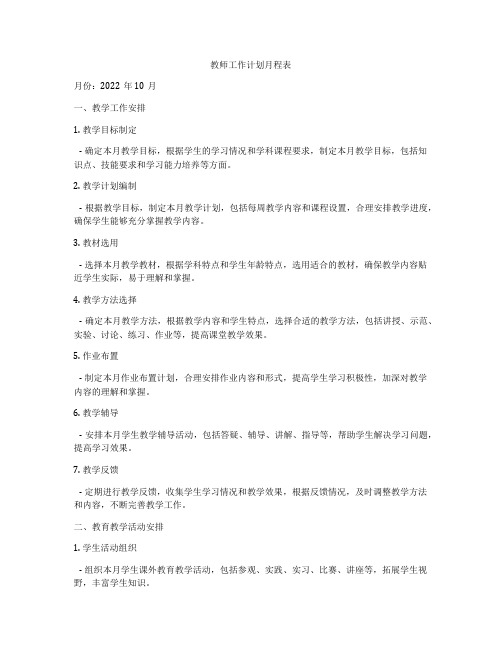 教师工作计划月程表

月份：2022 年 10 月

一、教学工作安排

1. 教学目标制定

- 确定本月教学目标，根据学生的学习情况和学科课程要求，制定本月教学目标，包括知识点、技能要求和学习能力培养等方面。

2. 教学计划编制

- 根据教学目标，制定本月教学计划，包括每周教学内容和课程设置，合理安排教学进度，确保学生能够充分掌握教学内容。

3. 教材选用

- 选择本月教学教材，根据学科特点和学生年龄特点，选用适合的教材，确保教学内容贴近学生实际，易于理解和掌握。

4. 教学方法选择

- 确定本月教学方法，根据教学内容和学生特点，选择合适的教学方法，包括讲授、示范、实验、讨论、练习、作业等，提高课堂教学效果。

5. 作业布置

- 制定本月作业布置计划，合理安排作业内容和形式，提高学生学习积极性，加深对教学内容的理解和掌握。

6. 教学辅导

- 安排本月学生教学辅导活动，包括答疑、辅导、讲解、指导等，帮助学生解决学习问题，提高学习效果。

7. 教学反馈

- 定期进行教学反馈，收集学生学习情况和教学效果，根据反馈情况，及时调整教学方法和内容，不断完善教学工作。

二、教育教学活动安排

1. 学生活动组织

- 组织本月学生课外教育教学活动，包括参观、实践、实习、比赛、讲座等，拓展学生视野，丰富学生知识。